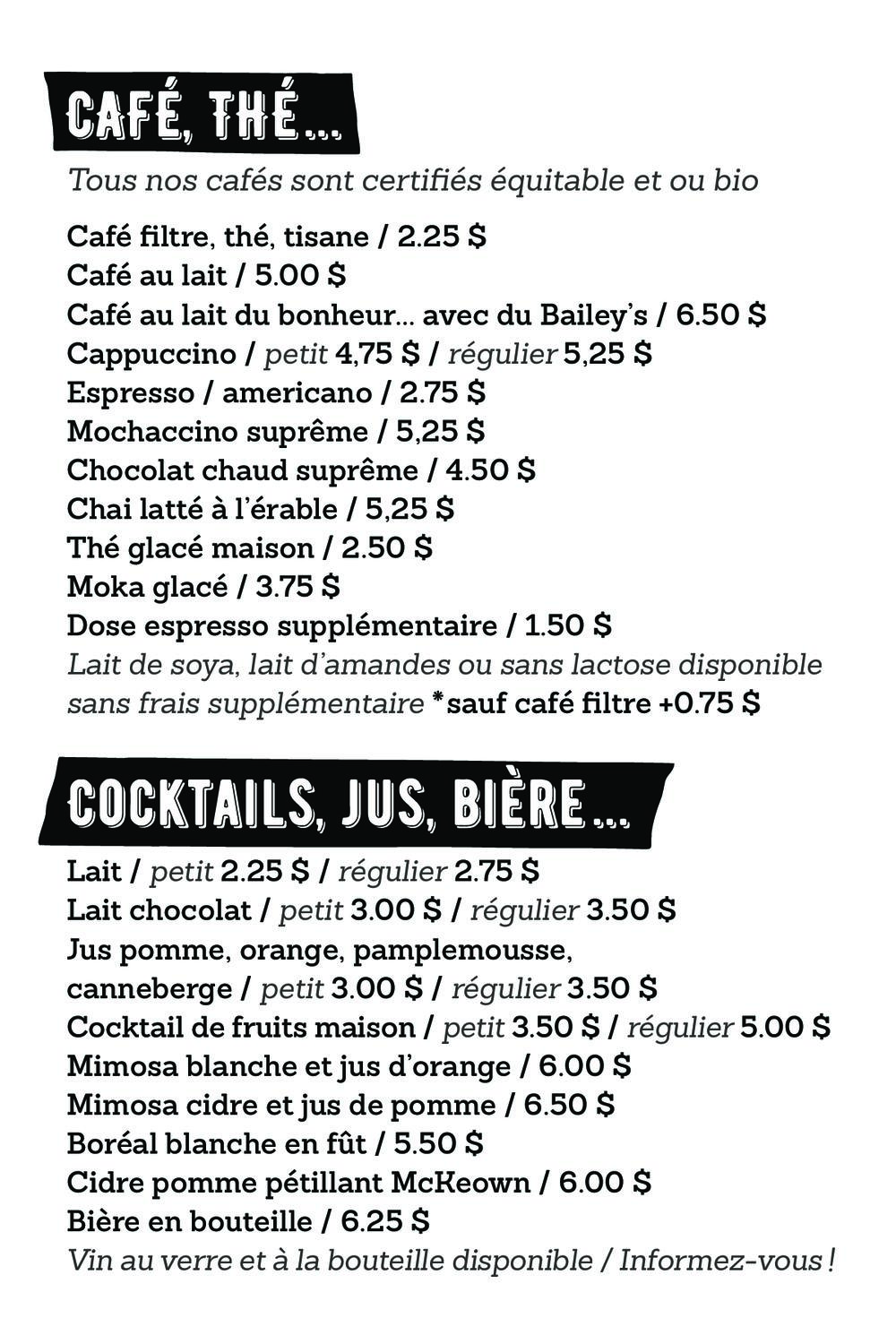 CAFÉ, THÉ...

Tous nos cafés sont certifiés équitable et ou bio

Café filtre, thé, tisane / 2.25 $
Café au lait / 5.00 $
Café au lait du bonheur... avec du Bailey's / 6.50 $
Cappuccino / petit 4,75 $ / régulier 5,25 $
Espresso / americano / 2.75 $
Mochaccino suprême / 5,25 $
Chocolat chaud suprême / 4.50 $
Chai latté à l'érable / 5,25 $
Thé glacé maison / 2.50 $
Moka glacé / 3.75 $
Dose espresso supplémentaire / 1.50 $
Lait de soya, lait d'amandes ou sans lactose disponible sans frais supplémentaire *sauf café filtre +0.75 $

COCKTAILS, JUS, BIÈRE...

Lait / petit 2.25 $ / régulier 2.75 $
Lait chocolat / petit 3.00 $ / régulier 3.50 $
Jus pomme, orange, pamplemousse, canneberge / petit 3.00 $ / régulier 3.50 $
Cocktail de fruits maison / petit 3.50 $ / régulier 5.00 $
Mimosa blanche et jus d'orange / 6.00 $
Mimosa cidre et jus de pomme / 6.50 $
Boréal blanche en fût / 5.50 $
Cidre pomme pétillant McKeown / 6.00 $
Bière en bouteille / 6.25 $
Vin au verre et à la bouteille disponible / Informez-vous !